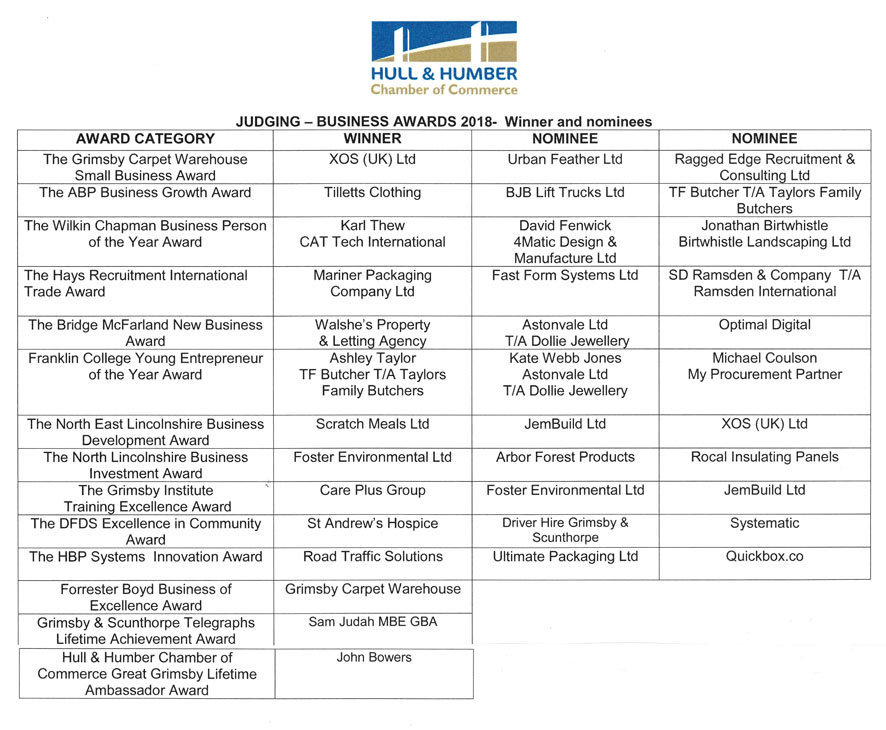 HULL & HUMBER
Chamber of Commerce

JUDGING – BUSINESS AWARDS 2018- Winner and nominees

| AWARD CATEGORY | WINNER | NOMINEE | NOMINEE |
|---|---|---|---|
| The Grimsby Carpet Warehouse Small Business Award | XOS (UK) Ltd | Urban Feather Ltd | Ragged Edge Recruitment & Consulting Ltd |
| The ABP Business Growth Award | Tilletts Clothing | BJB Lift Trucks Ltd | TF Butcher T/A Taylors Family Butchers |
| The Wilkin Chapman Business Person of the Year Award | Karl Thew CAT Tech International | David Fenwick 4Matic Design & Manufacture Ltd | Jonathan Birtwhistle Birtwhistle Landscaping Ltd |
| The Hays Recruitment International Trade Award | Mariner Packaging Company Ltd | Fast Form Systems Ltd | SD Ramsden & Company T/A Ramsden International |
| The Bridge McFarland New Business Award | Walshe's Property & Letting Agency | Astonvale Ltd T/A Dollie Jewellery | Optimal Digital |
| Franklin College Young Entrepreneur of the Year Award | Ashley Taylor TF Butcher T/A Taylors Family Butchers | Kate Webb Jones Astonvale Ltd T/A Dollie Jewellery | Michael Coulson My Procurement Partner |
| The North East Lincolnshire Business Development Award | Scratch Meals Ltd | JemBuild Ltd | XOS (UK) Ltd |
| The North Lincolnshire Business Investment Award | Foster Environmental Ltd | Arbor Forest Products | Rocal Insulating Panels |
| The Grimsby Institute Training Excellence Award | Care Plus Group | Foster Environmental Ltd | JemBuild Ltd |
| The DFDS Excellence in Community Award | St Andrew's Hospice | Driver Hire Grimsby & Scunthorpe | Systematic |
| The HBP Systems Innovation Award | Road Traffic Solutions | Ultimate Packaging Ltd | Quickbox.co |
| Forrester Boyd Business of Excellence Award | Grimsby Carpet Warehouse | | |
| Grimsby & Scunthorpe Telegraphs Lifetime Achievement Award | Sam Judah MBE GBA | | |
| Hull & Humber Chamber of Commerce Great Grimsby Lifetime Ambassador Award | John Bowers | | |